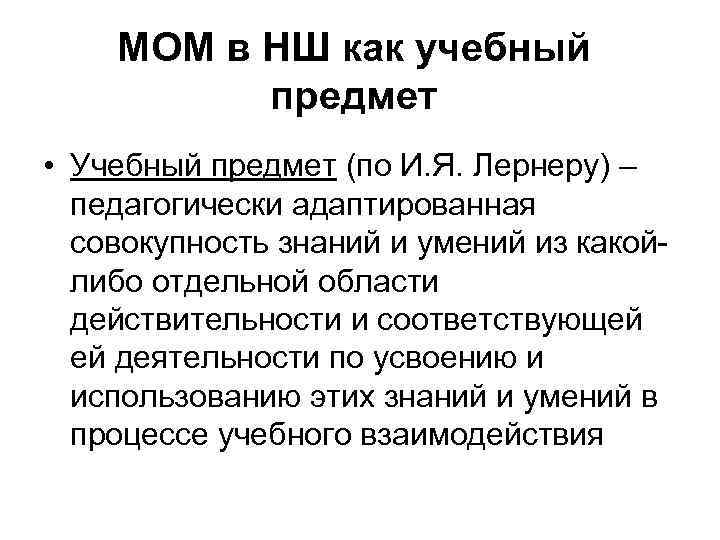 МОМ в НШ как учебный предмет

• Учебный предмет (по И.Я. Лернеру) – педагогически адаптированная совокупность знаний и умений из какой-либо отдельной области действительности и соответствующей ей деятельности по усвоению и использованию этих знаний и умений в процессе учебного взаимодействия